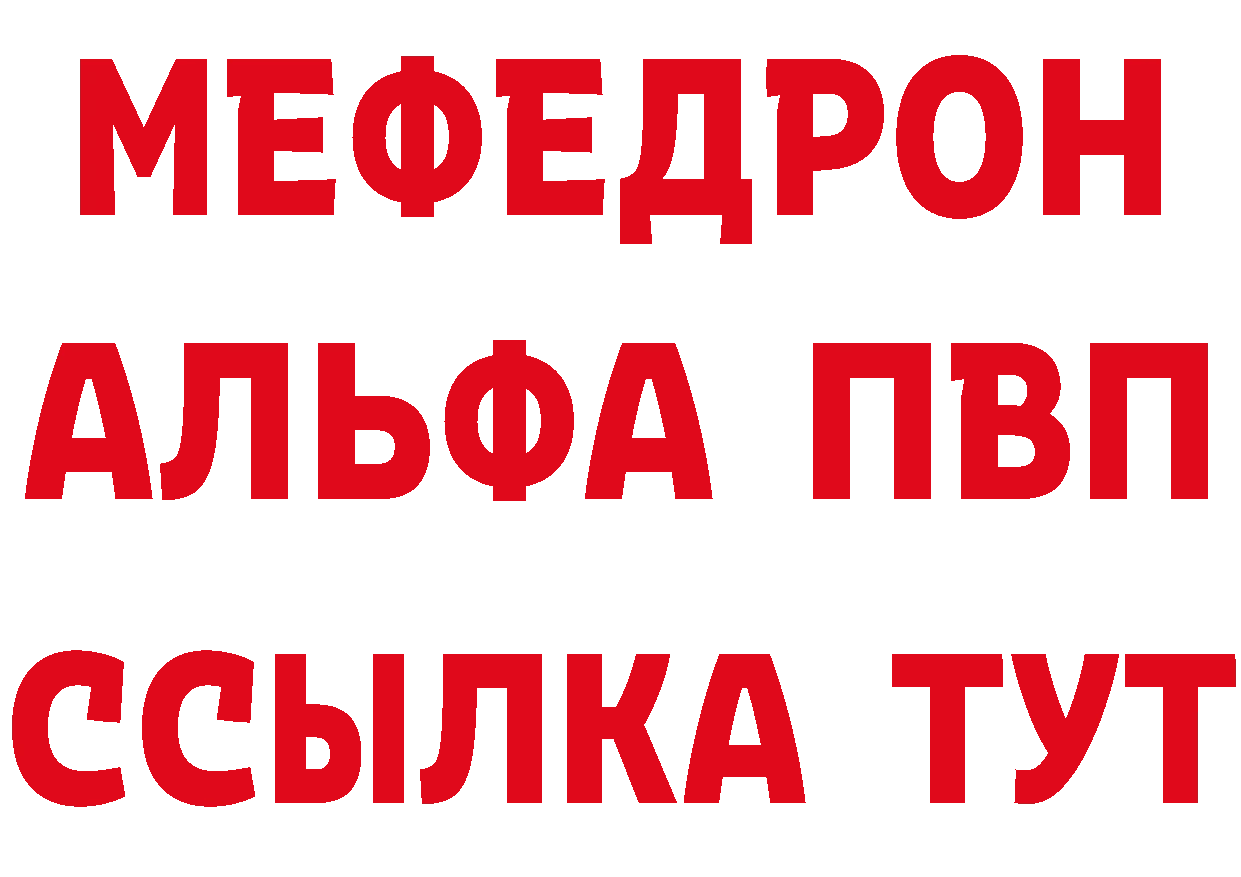 МЕФЕДРОН
АЛЬФА ПВП
ССЫЛКА ТУТ